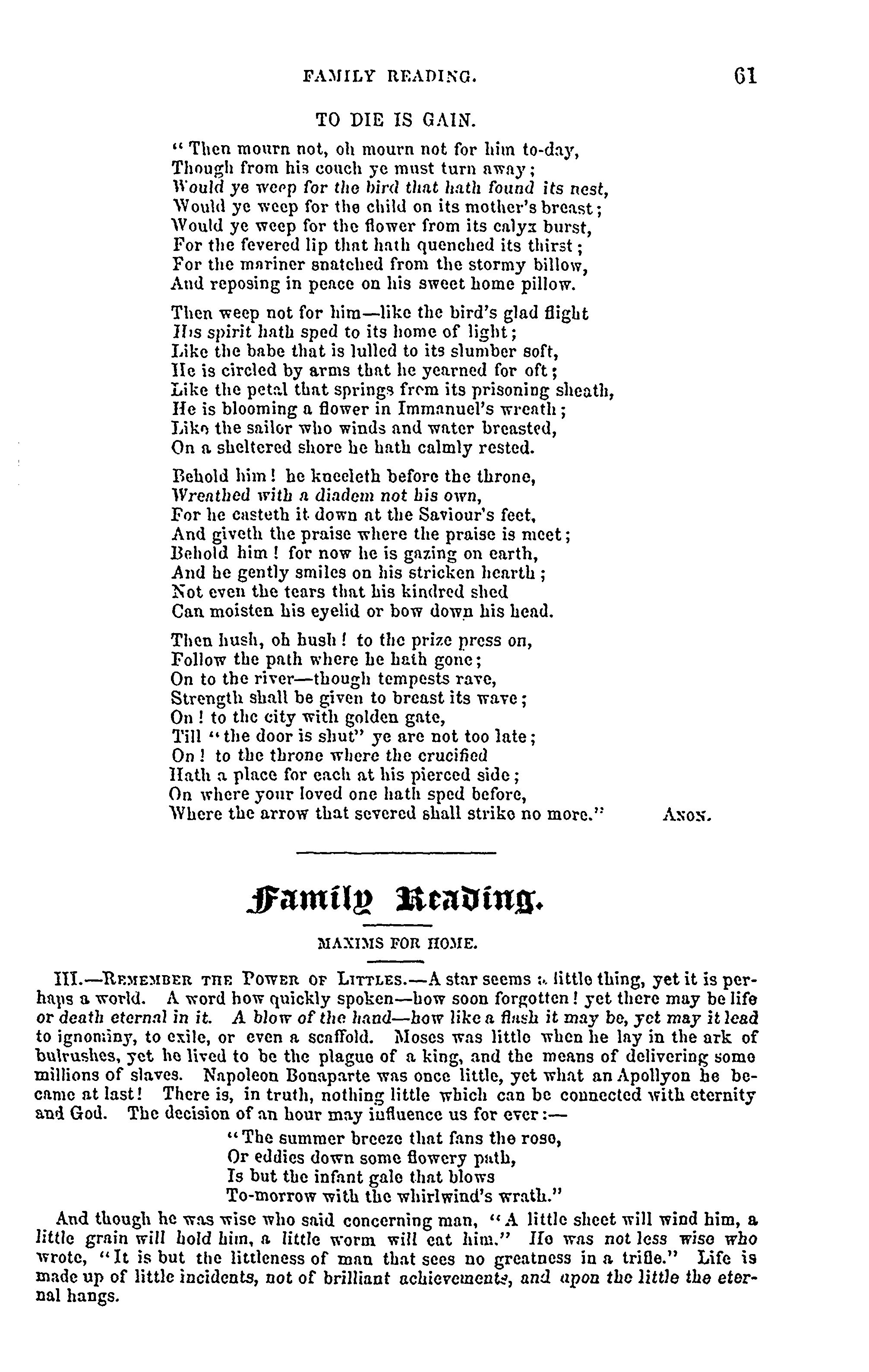 FAMILY READING. 61

TO DIE IS GAIN.

"Then mourn not, oh mourn not for him to-day,
Though from his couch ye must turn away;
Would ye weep for the bird that hath found its nest,
Would ye weep for the child on its mother's breast;
Would ye weep for the flower from its calyx burst,
For the fevered lip that hath quenched its thirst;
For the mariner snatched from the stormy billow,
And reposing in peace on his sweet home pillow.

Then weep not for him—like the bird's glad flight
His spirit hath sped to its home of light;
Like the babe that is lulled to its slumber soft,
He is circled by arms that he yearned for oft;
Like the petal that springs from its prisoning sheath,
He is blooming a flower in Immanuel's wreath;
Like the sailor who winds and water breasted,
On a sheltered shore he hath calmly rested.

Behold him! he kneeleth before the throne,
Wreathed with a diadem not his own,
For he casteth it down at the Saviour's feet,
And giveth the praise where the praise is meet;
Behold him! for now he is gazing on earth,
And he gently smiles on his stricken hearth;
Not even the tears that his kindred shed
Can moisten his eyelid or bow down his head.

Then hush, oh hush! to the prize press on,
Follow the path where he hath gone;
On to the river—though tempests rave,
Strength shall be given to breast its wave;
On! to the city with golden gate,
Till "the door is shut" ye are not too late;
On! to the throne where the crucified
Hath a place for each at his pierced side;
On where your loved one hath sped before,
Where the arrow that severed shall strike no more." ANON.

Family Reading.

MAXIMS FOR HOME.

III.—REMEMBER THE POWER OF LITTLES.—A star seems a little thing, yet it is perhaps a world. A word how quickly spoken—how soon forgotten! yet there may be life or death eternal in it. A blow of the hand—how like a flash it may be, yet may it lead to ignominy, to exile, or even a scaffold. Moses was little when he lay in the ark of bulrushes, yet he lived to be the plague of a king, and the means of delivering some millions of slaves. Napoleon Bonaparte was once little, yet what an Apollyon he became at last! There is, in truth, nothing little which can be connected with eternity and God. The decision of an hour may influence us for ever:—

"The summer breeze that fans the rose,
Or eddies down some flowery path,
Is but the infant gale that blows
To-morrow with the whirlwind's wrath."

And though he was wise who said concerning man, "A little sheet will wind him, a little grain will hold him, a little worm will eat him." He was not less wise who wrote, "It is but the littleness of man that sees no greatness in a trifle." Life is made up of little incidents, not of brilliant achievements, and upon the little the eternal hangs.